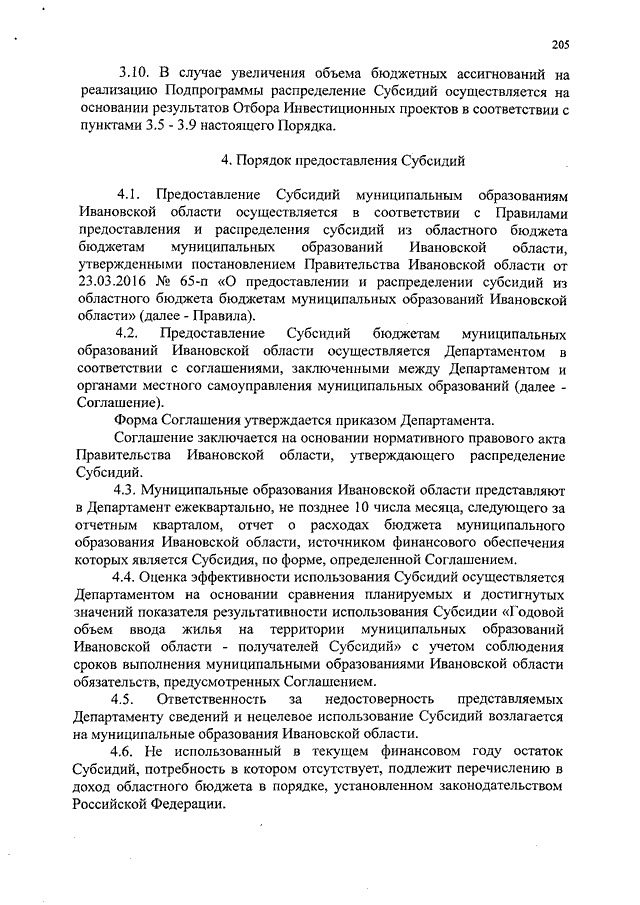 205

3.10. В случае увеличения объема бюджетных ассигнований на реализацию Подпрограммы распределение Субсидий осуществляется на основании результатов Отбора Инвестиционных проектов в соответствии с пунктами 3.5 - 3.9 настоящего Порядка.

4. Порядок предоставления Субсидий

4.1. Предоставление Субсидий муниципальным образованиям Ивановской области осуществляется в соответствии с Правилами предоставления и распределения субсидий из областного бюджета бюджетам муниципальных образований Ивановской области, утвержденными постановлением Правительства Ивановской области от 23.03.2016 № 65-п «О предоставлении и распределении субсидий из областного бюджета бюджетам муниципальных образований Ивановской области» (далее - Правила).

4.2. Предоставление Субсидий бюджетам муниципальных образований Ивановской области осуществляется Департаментом в соответствии с соглашениями, заключенными между Департаментом и органами местного самоуправления муниципальных образований (далее - Соглашение).

Форма Соглашения утверждается приказом Департамента.

Соглашение заключается на основании нормативного правового акта Правительства Ивановской области, утверждающего распределение Субсидий.

4.3. Муниципальные образования Ивановской области представляют в Департамент ежеквартально, не позднее 10 числа месяца, следующего за отчетным кварталом, отчет о расходах бюджета муниципального образования Ивановской области, источником финансового обеспечения которых является Субсидия, по форме, определенной Соглашением.

4.4. Оценка эффективности использования Субсидий осуществляется Департаментом на основании сравнения планируемых и достигнутых значений показателя результативности использования Субсидии «Годовой объем ввода жилья на территории муниципальных образований Ивановской области - получателей Субсидий» с учетом соблюдения сроков выполнения муниципальными образованиями Ивановской области обязательств, предусмотренных Соглашением.

4.5. Ответственность за недостоверность представляемых Департаменту сведений и нецелевое использование Субсидий возлагается на муниципальные образования Ивановской области.

4.6. Не использованный в текущем финансовом году остаток Субсидий, потребность в котором отсутствует, подлежит перечислению в доход областного бюджета в порядке, установленном законодательством Российской Федерации.